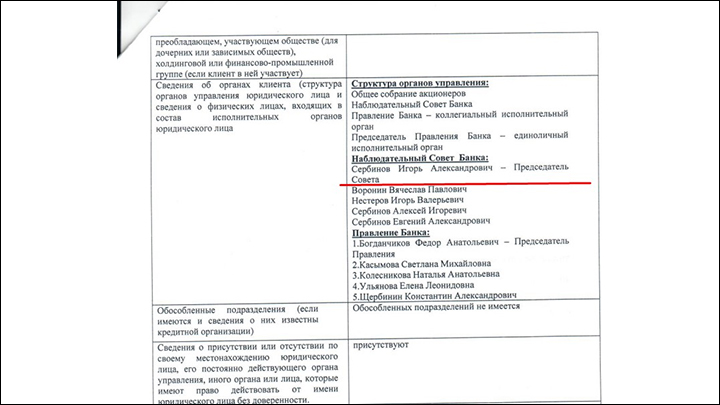 | преобладающем, участвующем обществе (для дочерних или зависимых обществ), холдинговой или финансово-промышленной группе (если клиент в ней участвует) | |
|---|---|
| Сведения об органах клиента (структура органов управления юридического лица и сведения о физических лицах, входящих в состав исполнительных органов юридического лица | Структура органов управления: Общее собрание акционеров Наблюдательный Совет Банка Правление Банка – коллегиальный исполнительный орган Председатель Правления Банка – единоличный исполнительный орган Наблюдательный Совет Банка: Сербинов Игорь Александрович – Председатель Совета Воронин Вячеслав Павлович Нестеров Игорь Валерьевич Сербинов Алексей Игоревич Сербинов Евгений Александрович Правление Банка: 1.Богданчиков Федор Анатольевич – Председатель Правления 2.Касымова Светлана Михайловна 3.Колесникова Наталья Анатольевна 4.Ульянова Елена Леонидовна 5.Щербинин Константин Александрович |
| Обособленные подразделения (если имеются и сведения о них известны кредитной организации) | Обособленных подразделений не имеется |
| Сведения о присутствии или отсутствии по своему местонахождению юридического лица, его постоянно действующего органа управления, иного органа или лица, которые имеют право действовать от имени юридического лица без доверенности. | присутствуют |